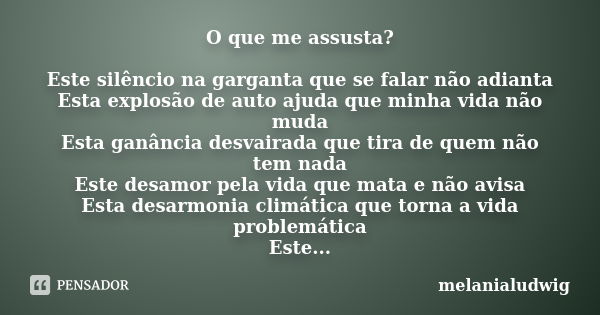 O que me assusta?

Este silêncio na garganta que se falar não adianta
Esta explosão de auto ajuda que minha vida não muda
Esta ganância desvairada que tira de quem não tem nada
Este desamor pela vida que mata e não avisa
Esta desarmonia climática que torna a vida problemática
Este...

PENSADOR

melanialudwig